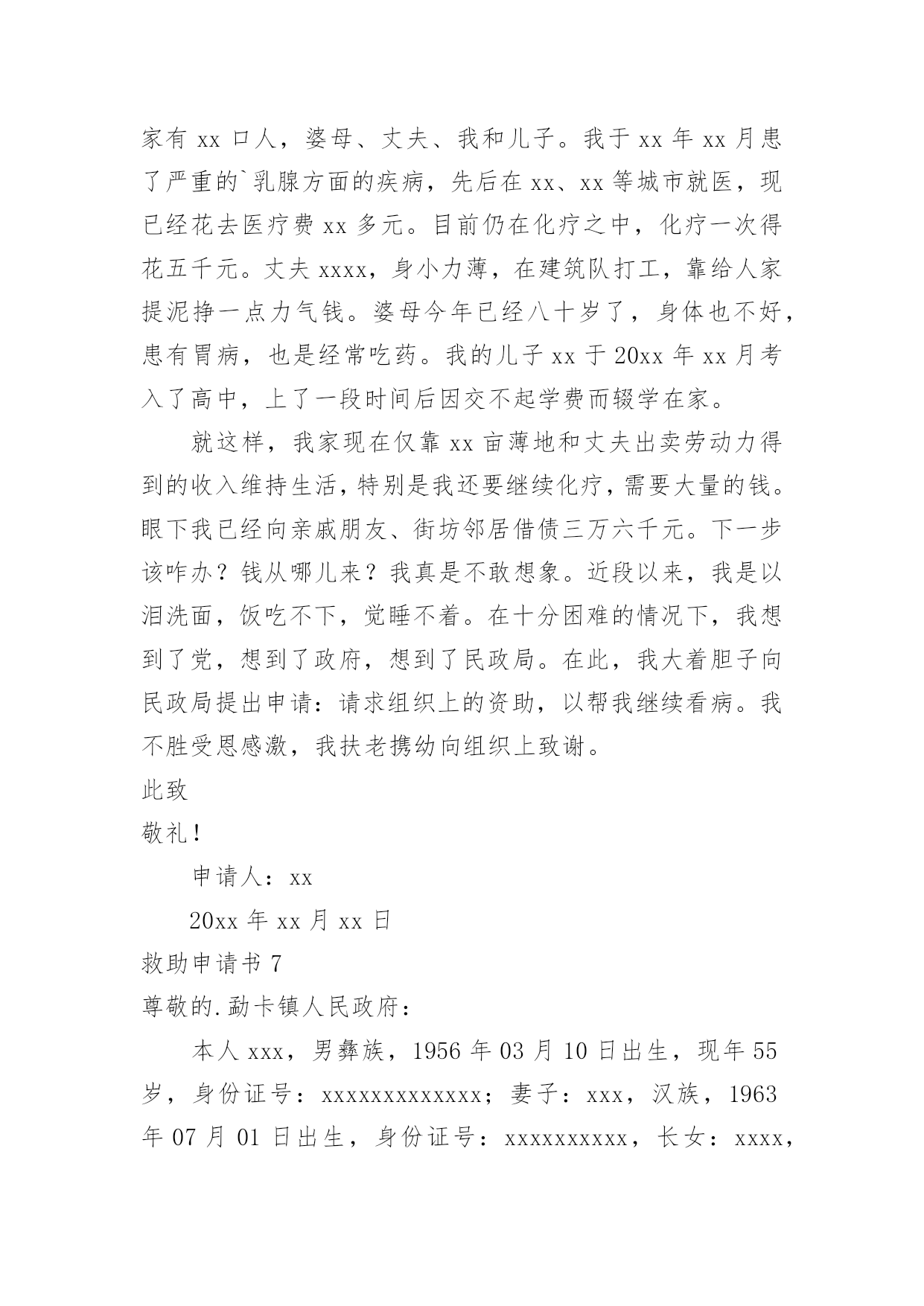 家有 xx 口人，婆母、丈夫、我和儿子。我于 xx 年 xx 月患了严重的`乳腺方面的疾病，先后在 xx、xx 等城市就医，现已经花去医疗费 xx 多元。目前仍在化疗之中，化疗一次得花五千元。丈夫 xxxx，身小力薄，在建筑队打工，靠给人家提泥挣一点力气钱。婆母今年已经八十岁了，身体也不好，患有胃病，也是经常吃药。我的儿子 xx 于 20xx 年 xx 月考入了高中，上了一段时间后因交不起学费而辍学在家。

就这样，我家现在仅靠 xx 亩薄地和丈夫出卖劳动力得到的收入维持生活，特别是我还要继续化疗，需要大量的钱。眼下我已经向亲戚朋友、街坊邻居借债三万六千元。下一步该咋办？钱从哪儿来？我真是不敢想象。近段以来，我是以泪洗面，饭吃不下，觉睡不着。在十分困难的情况下，我想到了党，想到了政府，想到了民政局。在此，我大着胆子向民政局提出申请：请求组织上的资助，以帮我继续看病。我不胜受恩感激，我扶老携幼向组织上致谢。

此致

敬礼！

申请人：xx

20xx 年 xx 月 xx 日

救助申请书 7

尊敬的.勐卡镇人民政府：

本人 xxx，男彝族，1956 年 03 月 10 日出生，现年 55 岁，身份证号：xxxxxxxxxxxxx；妻子：xxx，汉族，1963 年 07 月 01 日出生，身份证号：xxxxxxxxxx，长女：xxxx，